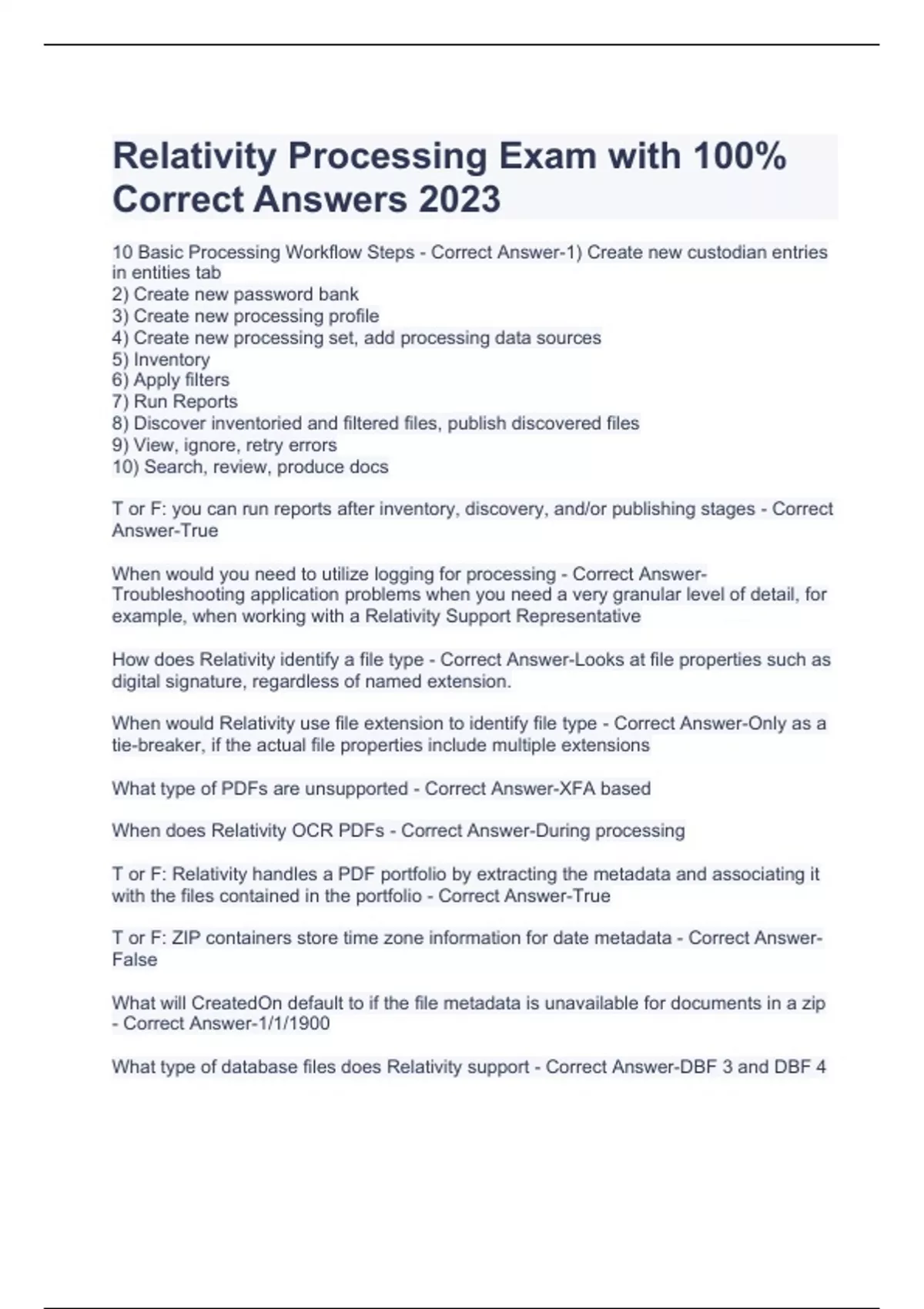 Relativity Processing Exam with 100% Correct Answers 2023

10 Basic Processing Workflow Steps - Correct Answer-1) Create new custodian entries in entities tab
2) Create new password bank
3) Create new processing profile
4) Create new processing set, add processing data sources
5) Inventory
6) Apply filters
7) Run Reports
8) Discover inventoried and filtered files, publish discovered files
9) View, ignore, retry errors
10) Search, review, produce docs

T or F: you can run reports after inventory, discovery, and/or publishing stages - Correct Answer-True

When would you need to utilize logging for processing - Correct Answer-Troubleshooting application problems when you need a very granular level of detail, for example, when working with a Relativity Support Representative

How does Relativity identify a file type - Correct Answer-Looks at file properties such as digital signature, regardless of named extension.

When would Relativity use file extension to identify file type - Correct Answer-Only as a tie-breaker, if the actual file properties include multiple extensions

What type of PDFs are unsupported - Correct Answer-XFA based

When does Relativity OCR PDFs - Correct Answer-During processing

T or F: Relativity handles a PDF portfolio by extracting the metadata and associating it with the files contained in the portfolio - Correct Answer-True

T or F: ZIP containers store time zone information for date metadata - Correct Answer-False

What will CreatedOn default to if the file metadata is unavailable for documents in a zip - Correct Answer-1/1/1900

What type of database files does Relativity support - Correct Answer-DBF 3 and DBF 4